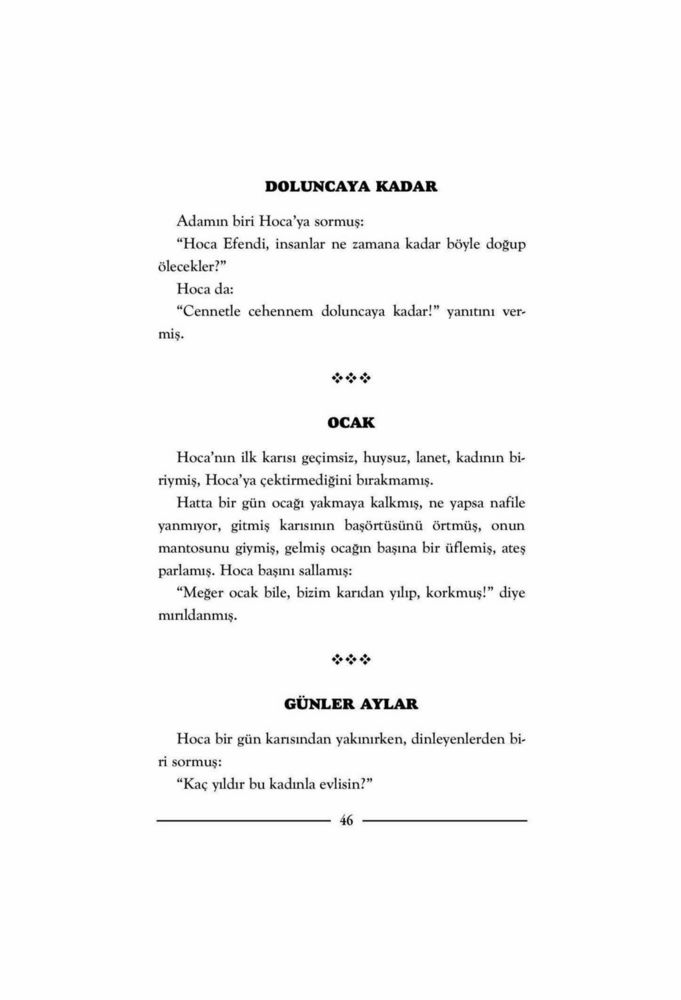 DOLUNCAYA KADAR

Adamın biri Hoca'ya sormuş:

"Hoca Efendi, insanlar ne zamana kadar böyle doğup ölecekler?"

Hoca da:

"Cennetle cehennem doluncaya kadar!" yanıtını vermiş.

❖❖❖

OCAK

Hoca'nın ilk karısı geçimsiz, huysuz, lanet, kadının biriymiş, Hoca'ya çektirmediğini bırakmamış.

Hatta bir gün ocağı yakmaya kalkmış, ne yapsa nafile yanmıyor, gitmiş karısının başörtüsünü örtmüş, onun mantosunu giymiş, gelmiş ocağın başına bir üflemiş, ateş parlamış. Hoca başını sallamış:

"Meğer ocak bile, bizim karıdan yılıp, korkmuş!" diye mırıldanmış.

❖❖❖

GÜNLER AYLAR

Hoca bir gün karısından yakınırken, dinleyenlerden biri sormuş:

"Kaç yıldır bu kadınla evlisin?"

46